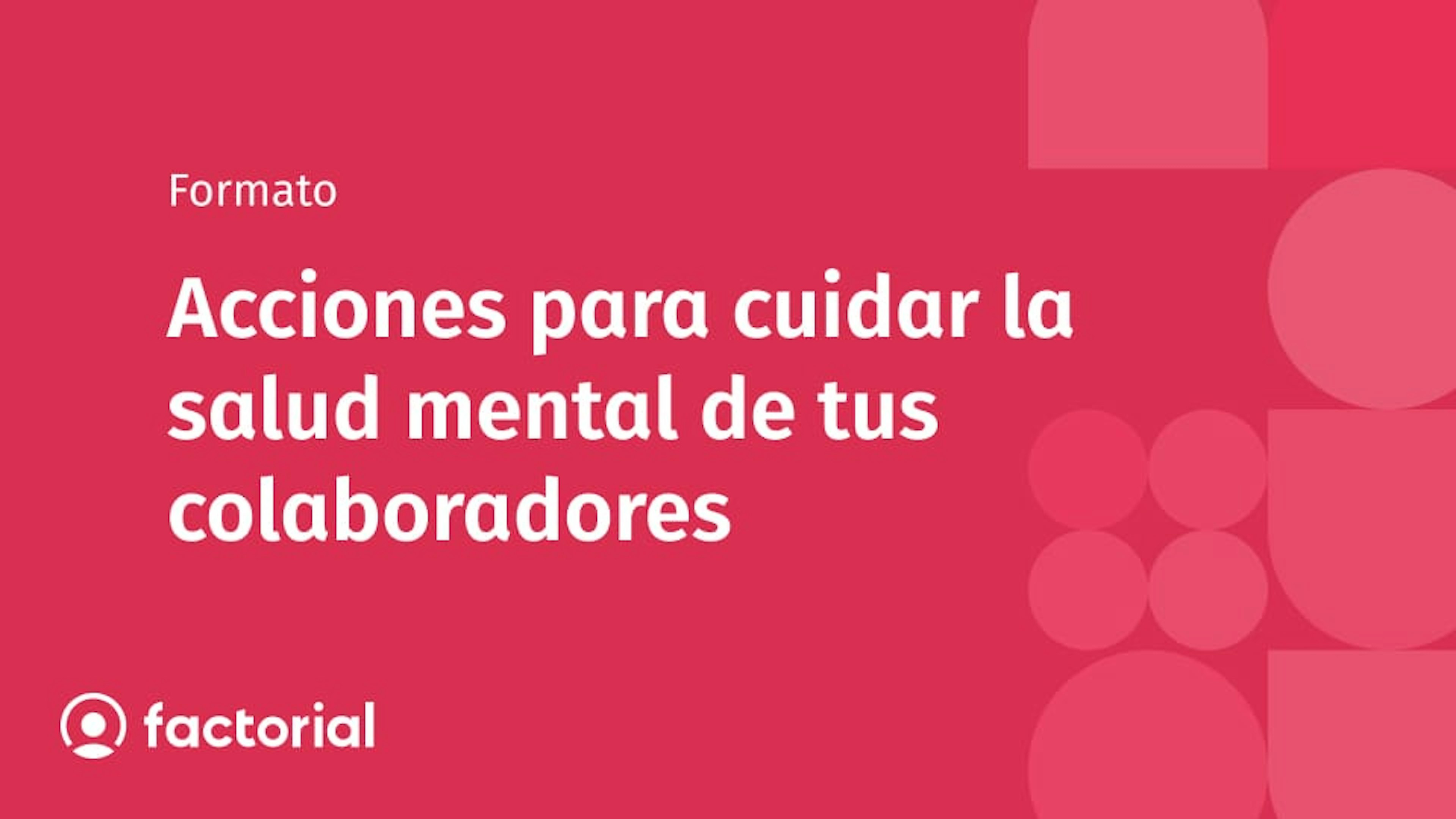 Formato

Acciones para cuidar la salud mental de tus colaboradores

factorial